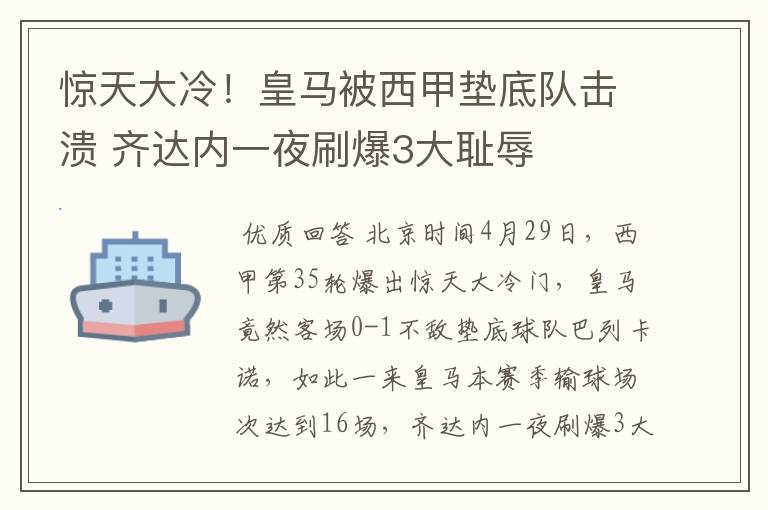 惊天大冷！皇马被西甲垫底队击溃 齐达内一夜刷爆3大耻辱

优质回答 北京时间4月29日，西甲第35轮爆出惊天大冷门，皇马竟然客场0-1不敌垫底球队巴列卡诺，如此一来皇马本赛季输球场次达到16场，齐达内一夜刷爆3大